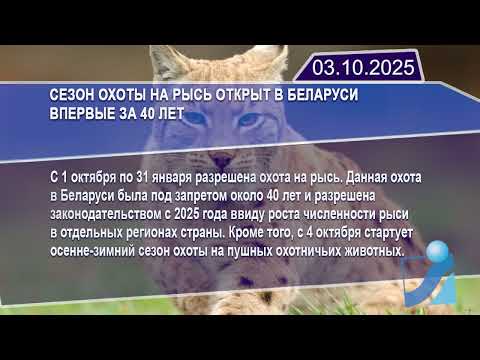 03.10.2025

СЕЗОН ОХОТЫ НА РЫСЬ ОТКРЫТ В БЕЛАРУСИ ВПЕРВЫЕ ЗА 40 ЛЕТ

С 1 октября по 31 января разрешена охота на рысь. Данная охота в Беларуси была под запретом около 40 лет и разрешена законодательством с 2025 года ввиду роста численности рыси в отдельных регионах страны. Кроме того, с 4 октября стартует осенне-зимний сезон охоты на пушных охотничьих животных.